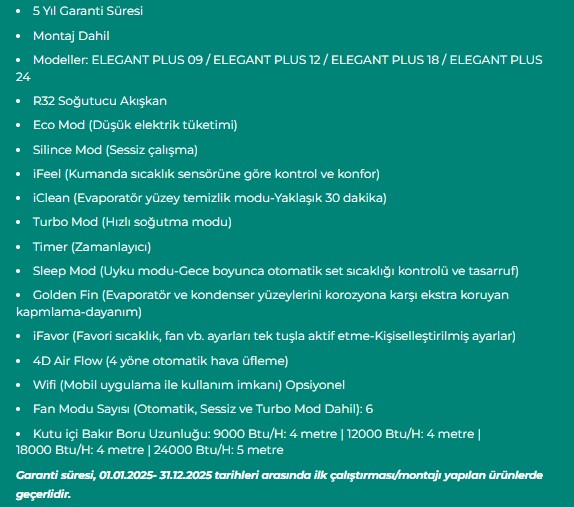 • 5 Yıl Garanti Süresi

• Montaj Dahil

• Modeller: ELEGANT PLUS 09 / ELEGANT PLUS 12 / ELEGANT PLUS 18 / ELEGANT PLUS 24

• R32 Soğutucu Akışkan

• Eco Mod (Düşük elektrik tüketimi)

• Silince Mod (Sessiz çalışma)

• iFeel (Kumanda sıcaklık sensörüne göre kontrol ve konfor)

• iClean (Evaporatör yüzey temizlik modu-Yaklaşık 30 dakika)

• Turbo Mod (Hızlı soğutma modu)

• Timer (Zamanlayıcı)

• Sleep Mod (Uyku modu-Gece boyunca otomatik set sıcaklığı kontrolü ve tasarruf)

• Golden Fin (Evaporatör ve kondenser yüzeylerini korozyona karşı ekstra koruyan kapmlama-dayanım)

• iFavor (Favori sıcaklık, fan vb. ayarları tek tuşla aktif etme-Kişiselleştirilmiş ayarlar)

• 4D Air Flow (4 yöne otomatik hava üfleme)

• Wifi (Mobil uygulama ile kullanım imkanı) Opsiyonel

• Fan Modu Sayısı (Otomatik, Sessiz ve Turbo Mod Dahil): 6

• Kutu içi Bakır Boru Uzunluğu: 9000 Btu/H: 4 metre | 12000 Btu/H: 4 metre | 18000 Btu/H: 4 metre | 24000 Btu/H: 5 metre

Garanti süresi, 01.01.2025- 31.12.2025 tarihleri arasında ilk çalıştırması/montajı yapılan ürünlerde geçerlidir.